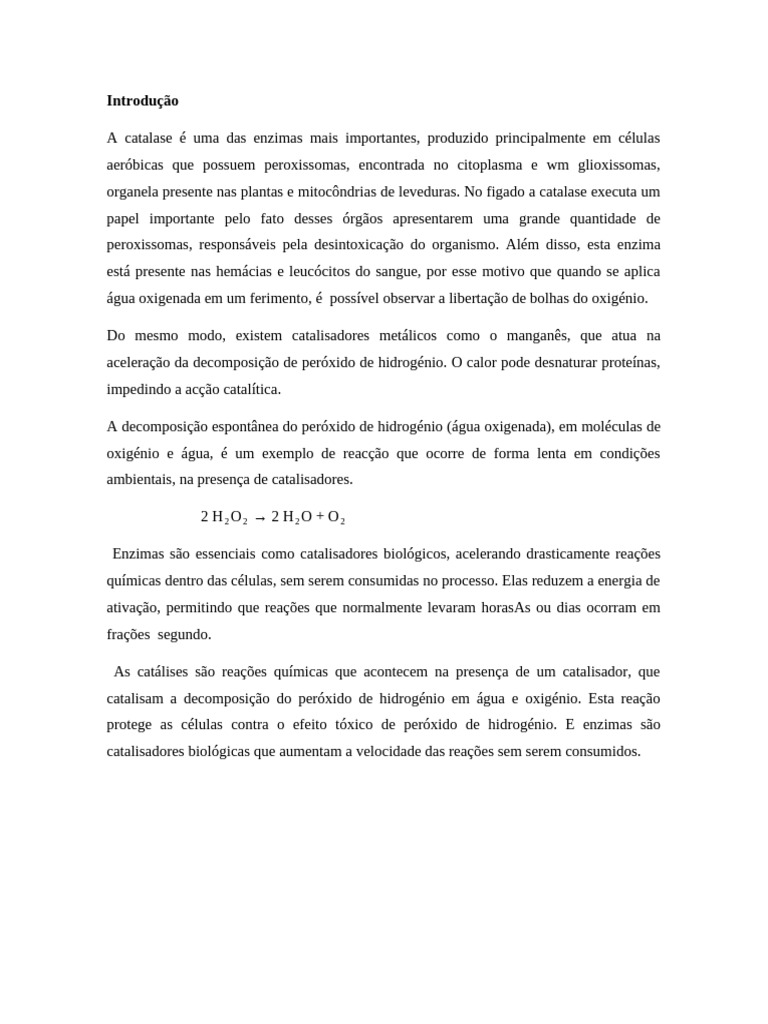 Introdução

A catalase é uma das enzimas mais importantes, produzido principalmente em células aeróbicas que possuem peroxissomas, encontrada no citoplasma e wm glioxissomas, organela presente nas plantas e mitocôndrias de leveduras. No figado a catalase executa um papel importante pelo fato desses órgãos apresentarem uma grande quantidade de peroxissomas, responsáveis pela desintoxicação do organismo. Além disso, esta enzima está presente nas hemácias e leucócitos do sangue, por esse motivo que quando se aplica água oxigenada em um ferimento, é possível observar a libertação de bolhas do oxigénio.

Do mesmo modo, existem catalisadores metálicos como o manganês, que atua na aceleração da decomposição de peróxido de hidrogénio. O calor pode desnaturar proteínas, impedindo a acção catalítica.

A decomposição espontânea do peróxido de hidrogénio (água oxigenada), em moléculas de oxigénio e água, é um exemplo de reacção que ocorre de forma lenta em condições ambientais, na presença de catalisadores.

$2 H_2O_2 \rightarrow 2 H_2O + O_2$

Enzimas são essenciais como catalisadores biológicos, acelerando drasticamente reações químicas dentro das células, sem serem consumidas no processo. Elas reduzem a energia de ativação, permitindo que reações que normalmente levaram horasAs ou dias ocorram em frações segundo.

As catálises são reações químicas que acontecem na presença de um catalisador, que catalisam a decomposição do peróxido de hidrogénio em água e oxigénio. Esta reação protege as células contra o efeito tóxico de peróxido de hidrogénio. E enzimas são catalisadores biológicas que aumentam a velocidade das reações sem serem consumidos.